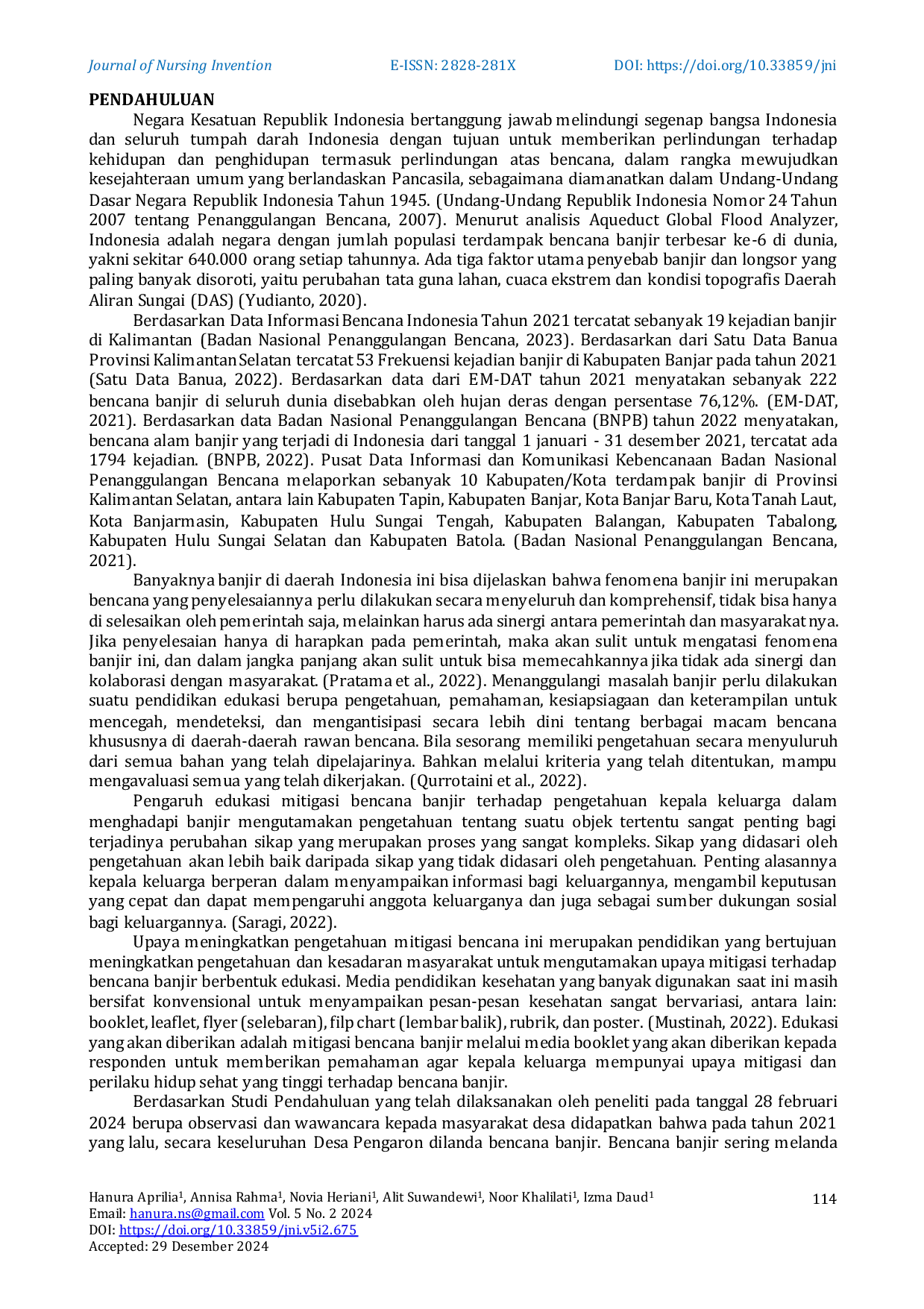 Journal of Nursing Invention E-ISSN: 2828-281X DOI: https://doi.org/10.33859/jni

PENDAHULUAN

Negara Kesatuan Republik Indonesia bertanggung jawab melindungi segenap bangsa Indonesia dan seluruh tumpah darah Indonesia dengan tujuan untuk memberikan perlindungan terhadap kehidupan dan penghidupan termasuk perlindungan atas bencana, dalam rangka mewujudkan kesejahteraan umum yang berlandaskan Pancasila, sebagaimana diamanatkan dalam Undang-Undang Dasar Negara Republik Indonesia Tahun 1945. (Undang-Undang Republik Indonesia Nomor 24 Tahun 2007 tentang Penanggulangan Bencana, 2007). Menurut analisis Aqueduct Global Flood Analyzer, Indonesia adalah negara dengan jumlah populasi terdampak bencana banjir terbesar ke-6 di dunia, yakni sekitar 640.000 orang setiap tahunnya. Ada tiga faktor utama penyebab banjir dan longsor yang paling banyak disoroti, yaitu perubahan tata guna lahan, cuaca ekstrem dan kondisi topografis Daerah Aliran Sungai (DAS) (Yudianto, 2020).

Berdasarkan Data Informasi Bencana Indonesia Tahun 2021 tercatat sebanyak 19 kejadian banjir di Kalimantan (Badan Nasional Penanggulangan Bencana, 2023). Berdasarkan dari Satu Data Banua Provinsi Kalimantan Selatan tercatat 53 Frekuensi kejadian banjir di Kabupaten Banjar pada tahun 2021 (Satu Data Banua, 2022). Berdasarkan data dari EM-DAT tahun 2021 menyatakan sebanyak 222 bencana banjir di seluruh dunia disebabkan oleh hujan deras dengan persentase 76,12%. (EM-DAT, 2021). Berdasarkan data Badan Nasional Penanggulangan Bencana (BNPB) tahun 2022 menyatakan, bencana alam banjir yang terjadi di Indonesia dari tanggal 1 januari - 31 desember 2021, tercatat ada 1794 kejadian. (BNPB, 2022). Pusat Data Informasi dan Komunikasi Kebencanaan Badan Nasional Penanggulangan Bencana melaporkan sebanyak 10 Kabupaten/Kota terdampak banjir di Provinsi Kalimantan Selatan, antara lain Kabupaten Tapin, Kabupaten Banjar, Kota Banjar Baru, Kota Tanah Laut, Kota Banjarmasin, Kabupaten Hulu Sungai Tengah, Kabupaten Balangan, Kabupaten Tabalong, Kabupaten Hulu Sungai Selatan dan Kabupaten Batola. (Badan Nasional Penanggulangan Bencana, 2021).

Banyaknya banjir di daerah Indonesia ini bisa dijelaskan bahwa fenomena banjir ini merupakan bencana yang penyelesaiannya perlu dilakukan secara menyeluruh dan komprehensif, tidak bisa hanya di selesaikan oleh pemerintah saja, melainkan harus ada sinergi antara pemerintah dan masyarakat nya. Jika penyelesaian hanya di harapkan pada pemerintah, maka akan sulit untuk mengatasi fenomena banjir ini, dan dalam jangka panjang akan sulit untuk bisa memecahkannya jika tidak ada sinergi dan kolaborasi dengan masyarakat. (Pratama et al., 2022). Menanggulangi masalah banjir perlu dilakukan suatu pendidikan edukasi berupa pengetahuan, pemahaman, kesiapsiagaan dan keterampilan untuk mencegah, mendeteksi, dan mengantisipasi secara lebih dini tentang berbagai macam bencana khususnya di daerah-daerah rawan bencana. Bila sesorang memiliki pengetahuan secara menyuluruh dari semua bahan yang telah dipelajarinya. Bahkan melalui kriteria yang telah ditentukan, mampu mengavaluasi semua yang telah dikerjakan. (Qurrotaini et al., 2022).

Pengaruh edukasi mitigasi bencana banjir terhadap pengetahuan kepala keluarga dalam menghadapi banjir mengutamakan pengetahuan tentang suatu objek tertentu sangat penting bagi terjadinya perubahan sikap yang merupakan proses yang sangat kompleks. Sikap yang didasari oleh pengetahuan akan lebih baik daripada sikap yang tidak didasari oleh pengetahuan. Penting alasannya kepala keluarga berperan dalam menyampaikan informasi bagi keluargannya, mengambil keputusan yang cepat dan dapat mempengaruhi anggota keluarganya dan juga sebagai sumber dukungan sosial bagi keluargannya. (Saragi, 2022).

Upaya meningkatkan pengetahuan mitigasi bencana ini merupakan pendidikan yang bertujuan meningkatkan pengetahuan dan kesadaran masyarakat untuk mengutamakan upaya mitigasi terhadap bencana banjir berbentuk edukasi. Media pendidikan kesehatan yang banyak digunakan saat ini masih bersifat konvensional untuk menyampaikan pesan-pesan kesehatan sangat bervariasi, antara lain: booklet, leaflet, flyer (selebaran), filp chart (lembar balik), rubrik, dan poster. (Mustinah, 2022). Edukasi yang akan diberikan adalah mitigasi bencana banjir melalui media booklet yang akan diberikan kepada responden untuk memberikan pemahaman agar kepala keluarga mempunyai upaya mitigasi dan perilaku hidup sehat yang tinggi terhadap bencana banjir.

Berdasarkan Studi Pendahuluan yang telah dilaksanakan oleh peneliti pada tanggal 28 februari 2024 berupa observasi dan wawancara kepada masyarakat desa didapatkan bahwa pada tahun 2021 yang lalu, secara keseluruhan Desa Pengaron dilanda bencana banjir. Bencana banjir sering melanda

Hanura Aprilia$^1$, Annisa Rahma$^1$, Novia Heriani$^1$, Alit Suwandewi$^1$, Noor Khalilati$^1$, Izma Daud$^1$
Email: hanura.ns@gmail.com Vol. 5 No. 2 2024
DOI: https://doi.org/10.33859/jni.v5i2.675
Accepted: 29 Desember 2024

114